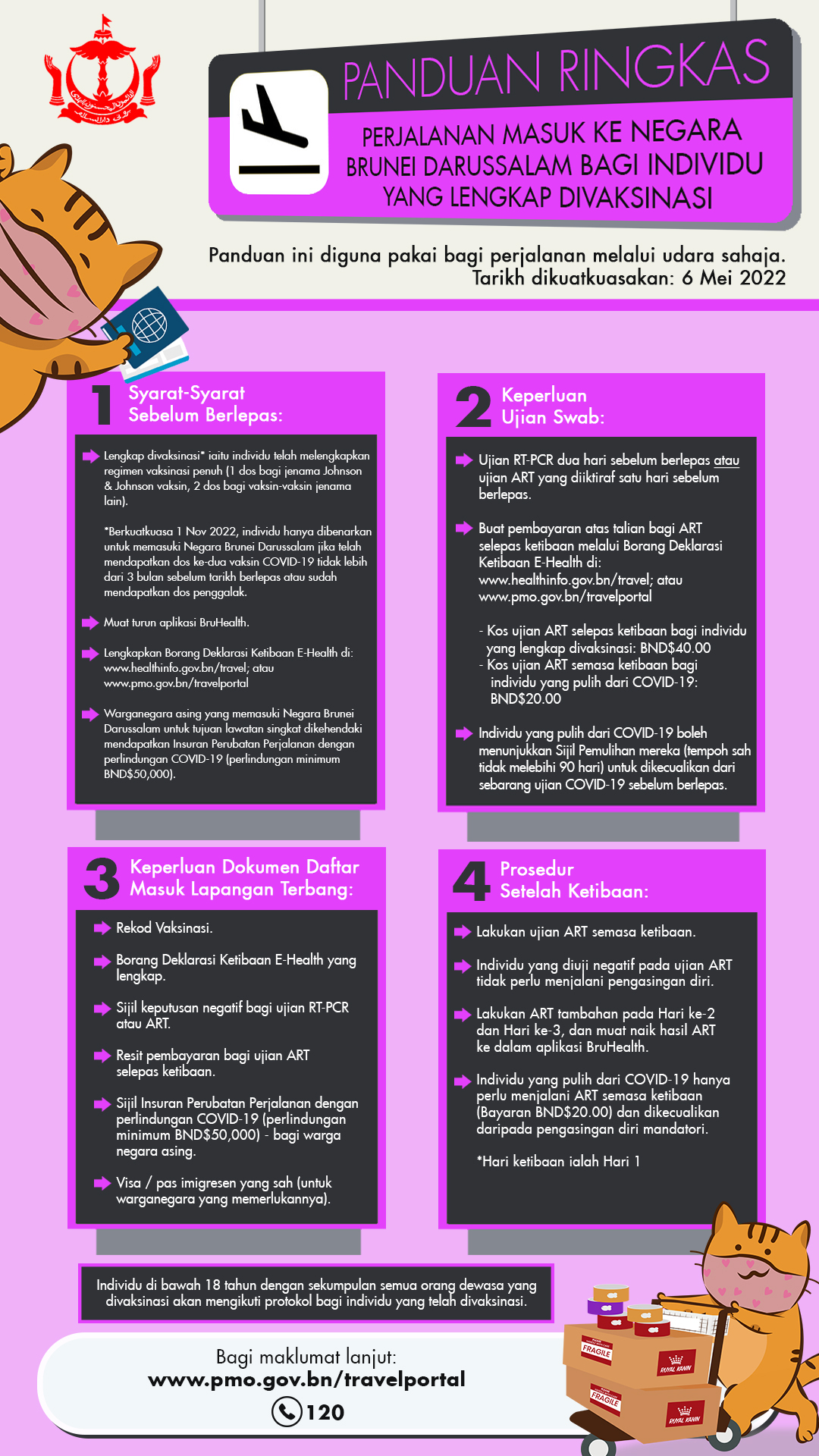 PANDUAN RINGKAS

PERJALANAN MASUK KE NEGARA BRUNEI DARUSSALAM BAGI INDIVIDU YANG LENGKAP DIVAKSINASI

Panduan ini diguna pakai bagi perjalanan melalui udara sahaja.
Tarikh dikuatkuasakan: 6 Mei 2022

1 Syarat-Syarat Sebelum Berlepas:

Lengkap divaksinasi* iaitu individu telah melengkapkan regimen vaksinasi penuh (1 dos bagi jenama Johnson & Johnson vaksin, 2 dos bagi vaksin-vaksin jenama lain).

*Berkuatkuasa 1 Nov 2022, individu hanya dibenarkan untuk memasuki Negara Brunei Darussalam jika telah mendapatkan dos ke-dua vaksin COVID-19 tidak lebih dari 3 bulan sebelum tarikh berlepas atau sudah mendapatkan dos penggalak.

Muat turun aplikasi BruHealth.

Lengkapkan Borang Deklarasi Ketibaan E-Health di: www.healthinfo.gov.bn/travel; atau www.pmo.gov.bn/travelportal

Warganegara asing yang memasuki Negara Brunei Darussalam untuk tujuan lawatan singkat dikehendaki mendapatkan Insuran Perubatan Perjalanan dengan perlindungan COVID-19 (perlindungan minimum BND$50,000).

2 Keperluan Ujian Swab:

Ujian RT-PCR dua hari sebelum berlepas atau ujian ART yang diiktiraf satu hari sebelum berlepas.

Buat pembayaran atas talian bagi ART selepas ketibaan melalui Borang Deklarasi Ketibaan E-Health di: www.healthinfo.gov.bn/travel; atau www.pmo.gov.bn/travelportal

- Kos ujian ART selepas ketibaan bagi individu yang lengkap divaksinasi: BND$40.00
- Kos ujian ART semasa ketibaan bagi individu yang pulih dari COVID-19: BND$20.00

Individu yang pulih dari COVID-19 boleh menunjukkan Sijil Pemulihan mereka (tempoh sah tidak melebihi 90 hari) untuk dikecualikan dari sebarang ujian COVID-19 sebelum berlepas.

3 Keperluan Dokumen Daftar Masuk Lapangan Terbang:

Rekod Vaksinasi.

Borang Deklarasi Ketibaan E-Health yang lengkap.

Sijil keputusan negatif bagi ujian RT-PCR atau ART.

Resit pembayaran bagi ujian ART selepas ketibaan.

Sijil Insuran Perubatan Perjalanan dengan perlindungan COVID-19 (perlindungan minimum BND$50,000) - bagi warga negara asing.

Visa / pas imigresen yang sah (untuk warganegara yang memerlukannya).

4 Prosedur Setelah Ketibaan:

Lakukan ujian ART semasa ketibaan.

Individu yang diuji negatif pada ujian ART tidak perlu menjalani pengasingan diri.

Lakukan ART tambahan pada Hari ke-2 dan Hari ke-3, dan muat naik hasil ART ke dalam aplikasi BruHealth.

Individu yang pulih dari COVID-19 hanya perlu menjalani ART semasa ketibaan (Bayaran BND$20.00) dan dikecualikan daripada pengasingan diri mandatori.

*Hari ketibaan ialah Hari 1

Individu di bawah 18 tahun dengan sekumpulan semua orang dewasa yang divaksinasi akan mengikuti protokol bagi individu yang telah divaksinasi.

Bagi maklumat lanjut:
www.pmo.gov.bn/travelportal
120

FRAGILE
ROYAL KANIN
FRAGILE
ROYAL KANIN